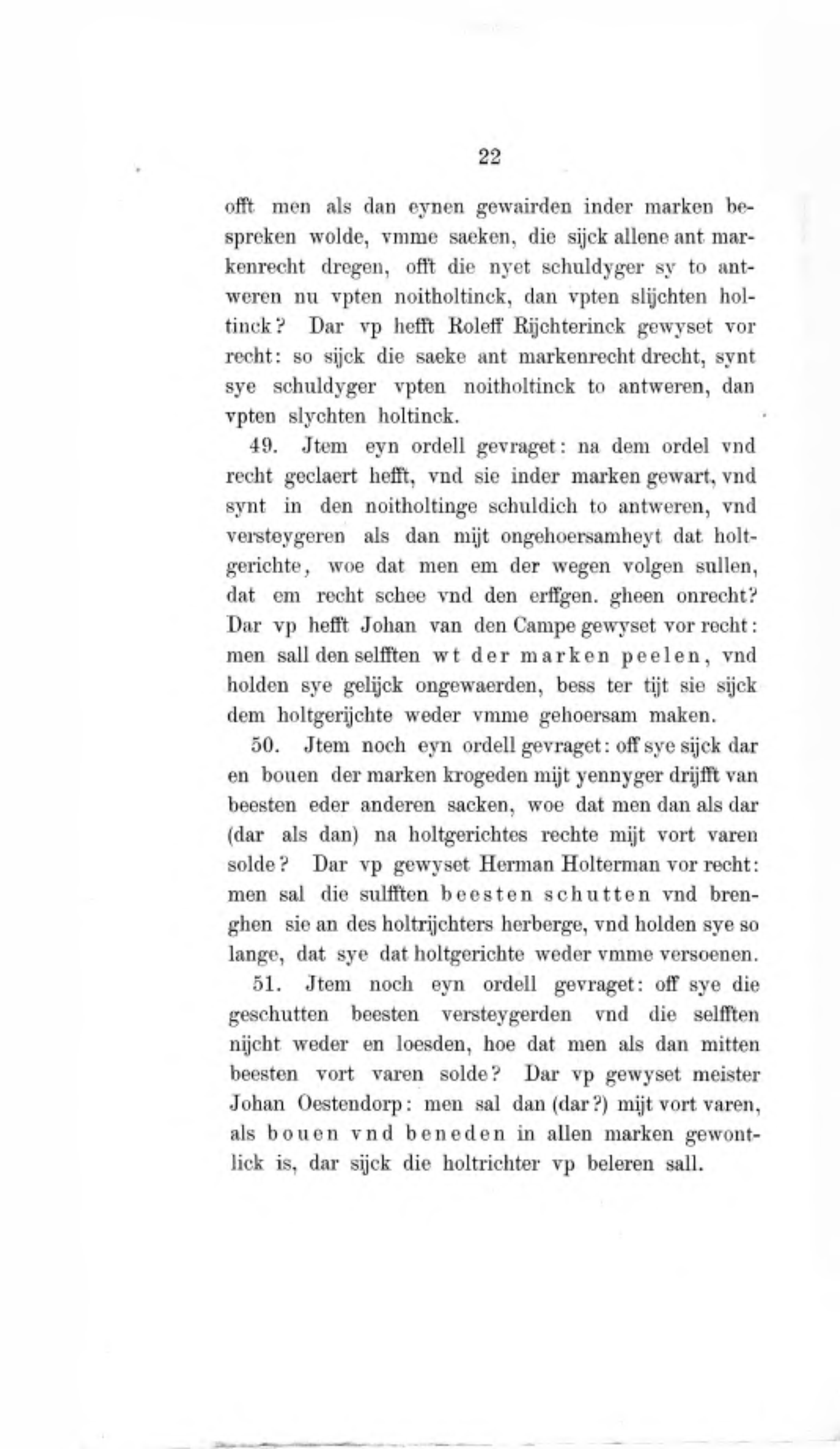 22

offt men als dan eynen gewairden inder marken bespreken wolde, vmme saeken, die sijck allene ant markenrecht dregen, offt die nyet schuldyger sy to antweren nu vpten noitholtinck, dan vpten slijchten holtinck? Dar vp hefft Roleff Rijchterinck gewyset vor recht: so sijck die saeke ant markenrecht drecht, synt sye schuldyger vpten noitholtinck to antweren, dan vpten slychten holtinck.

49. Jtem eyn ordell gevraget: na dem ordel vnd recht geclaert hefft, vnd sie inder marken gewart, vnd synt in den noitholtinge schuldich to antweren, vnd versteygeren als dan mijt ongehoersamheyt dat holtgerichte, woe dat men em der wegen volgen sullen, dat em recht schee vnd den erffgen. gheen onrecht? Dar vp hefft Johan van den Campe gewyset vor recht: men sall den selfften wt der marken peelen, vnd holden sye gelijck ongewaerden, bess ter tijt sie sijck dem holtgerijchte weder vmme gehoersam maken.

50. Jtem noch eyn ordell gevraget: off sye sijck dar en bouen der marken krogeden mijt yennyger drijfft van beesten eder anderen sacken, woe dat men dan als dar (dar als dan) na holtgerichtes rechte mijt vort varen solde? Dar vp gewyset Herman Holterman vor recht: men sal die sulfften beesten schutten vnd brenghen sie an des holtrijchters herberge, vnd holden sye so lange, dat sye dat holtgerichte weder vmme versoenen.

51. Jtem noch eyn ordell gevraget: off sye die geschutten beesten versteygerden vnd die selfften nijcht weder en loesden, hoe dat men als dan mitten beesten vort varen solde? Dar vp gewyset meister Johan Oestendorp: men sal dan (dar?) mijt vort varen, als bouen vnd beneden in allen marken gewontlick is, dar sijck die holtrichter vp beleren sall.